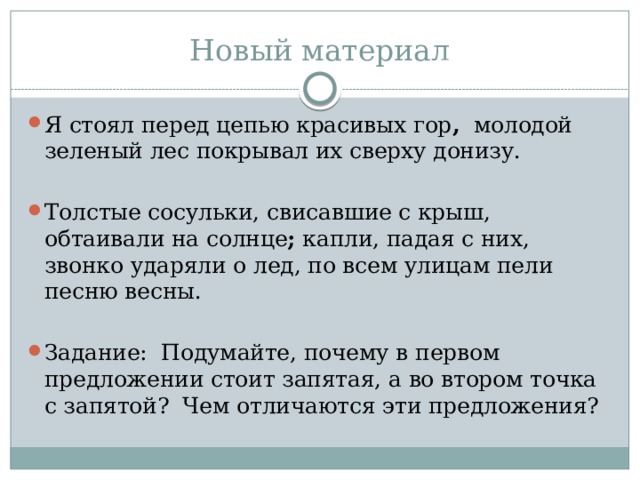 Новый материал

Я стоял перед цепью красивых гор, молодой зеленый лес покрывал их сверху донизу.

Толстые сосульки, свисавшие с крыш, обтаивали на солнце; капли, падая с них, звонко ударяли о лед, по всем улицам пели песню весны.

Задание: Подумайте, почему в первом предложении стоит запятая, а во втором точка с запятой? Чем отличаются эти предложения?